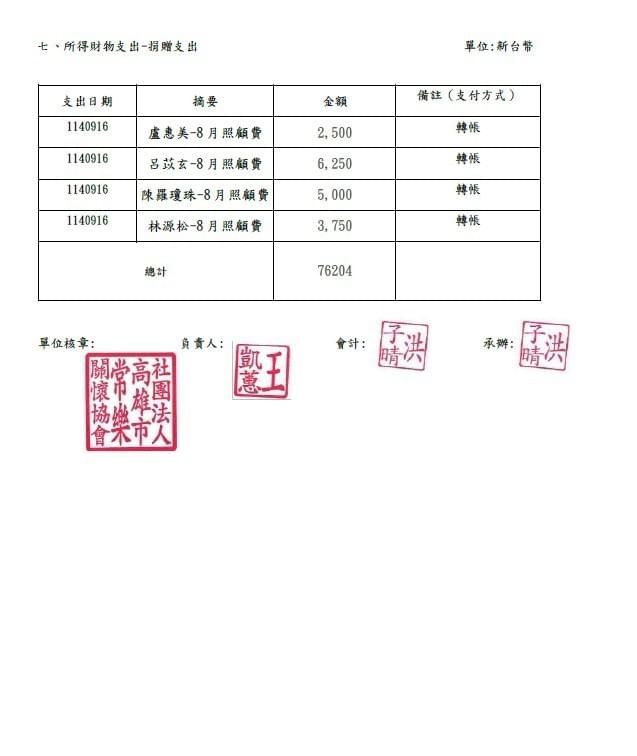 七、所得財物支出-捐贈支出 單位:新台幣

| 支出日期 | 摘要 | 金額 | 備註(支付方式) |
|---|---|---|---|
| 1140916 | 盧惠美-8月照顧費 | 2,500 | 轉帳 |
| 1140916 | 呂苡玄-8月照顧費 | 6,250 | 轉帳 |
| 1140916 | 陳羅瓊珠-8月照顧費 | 5,000 | 轉帳 |
| 1140916 | 林源松-8月照顧費 | 3,750 | 轉帳 |
| 總計 | | 76204 | |

單位核章: 負責人: 會計: 承辦:

社團法人高雄市常樂關懷協會

王凱蕙

洪子晴

洪子晴